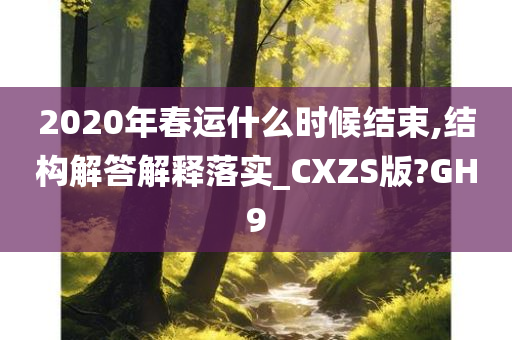 2020年春运什么时候结束,结构解答解释落实_CXZS版?GH9